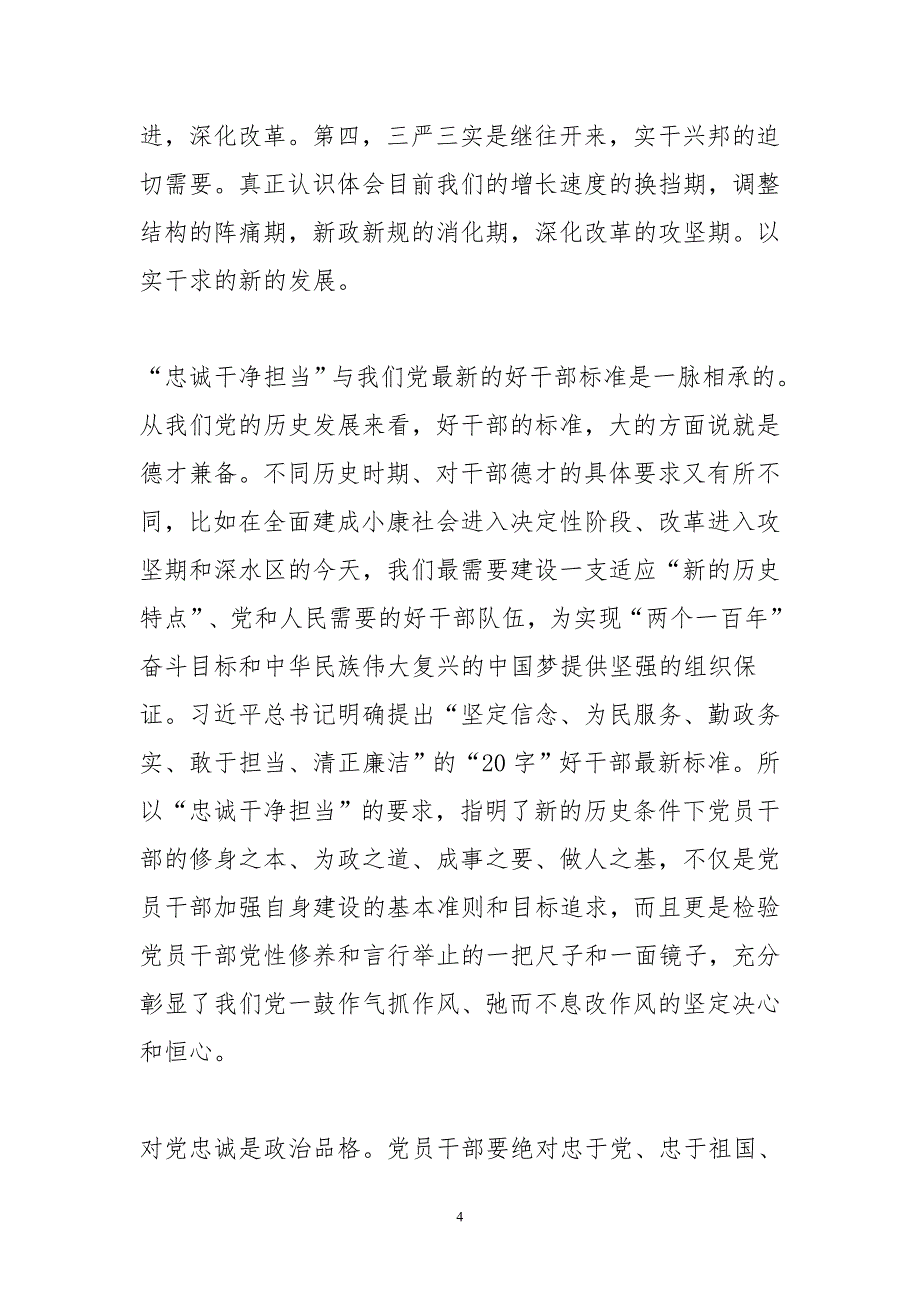 进，深化改革。第四，三严三实是继往开来，实干兴邦的迫切需要。真正认识体会目前我们的增长速度的换挡期，调整结构的阵痛期，新政新规的消化期，深化改革的攻坚期。以实干求的新的发展。

“忠诚干净担当”与我们党最新的好干部标准是一脉相承的。从我们党的历史发展来看，好干部的标准，大的方面说就是德才兼备。不同历史时期、对干部德才的具体要求又有所不同，比如在全面建成小康社会进入决定性阶段、改革进入攻坚期和深水区的今天，我们最需要建设一支适应“新的历史特点”、党和人民需要的好干部队伍，为实现“两个一百年”奋斗目标和中华民族伟大复兴的中国梦提供坚强的组织保证。习近平总书记明确提出“坚定信念、为民服务、勤政务实、敢于担当、清正廉洁”的“20字”好干部最新标准。所以“忠诚干净担当”的要求，指明了新的历史条件下党员干部的修身之本、为政之道、成事之要、做人之基，不仅是党员干部加强自身建设的基本准则和目标追求，而且更是检验党员干部党性修养和言行举止的一把尺子和一面镜子，充分彰显了我们党一鼓作气抓作风、弛而不息改作风的坚定决心和恒心。

对党忠诚是政治品格。党员干部要绝对忠于党、忠于祖国、

4